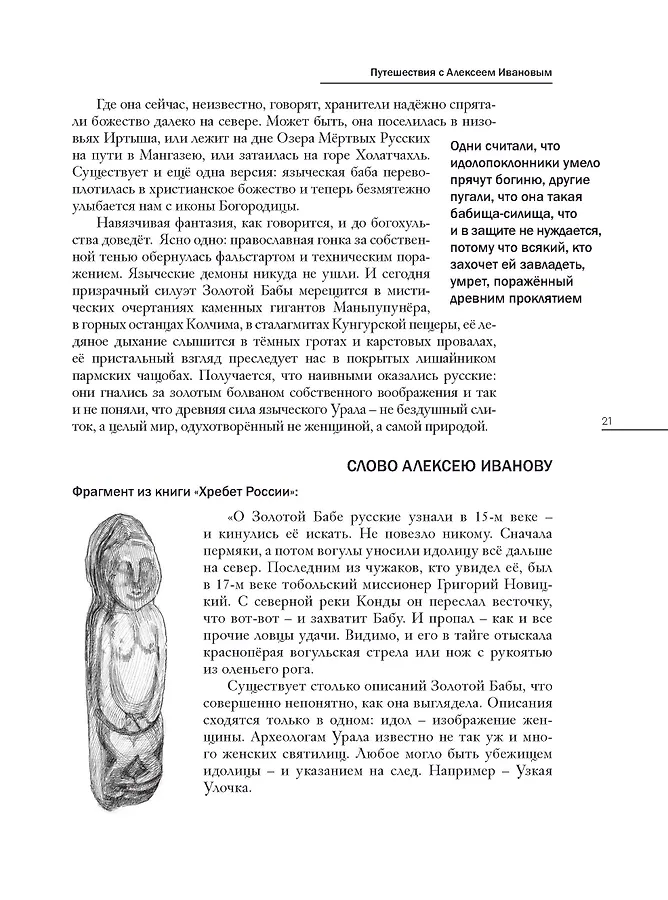 Путешествия с Алексеем Ивановым

Где она сейчас, неизвестно, говорят, хранители надёжно спрятали божество далеко на севере. Может быть, она поселилась в низовьях Иртыша, или лежит на дне Озера Мёртвых Русских на пути в Мангазею, или затаилась на горе Холатчахль. Существует и ещё одна версия: языческая баба перевоплотилась в христианское божество и теперь безмятежно улыбается нам с иконы Богородицы.

Навязчивая фантазия, как говорится, и до богохульства доведёт. Ясно одно: православная гонка за собственной тенью обернулась фальстартом и техническим поражением. Языческие демоны никуда не ушли. И сегодня призрачный силуэт Золотой Бабы мерещится в мистических очертаниях каменных гигантов Маньпупунёра, в горных останцах Колчима, в сталагмитах Кунгурской пещеры, её ледяное дыхание слышится в тёмных гротах и карстовых провалах, её пристальный взгляд преследует нас в покрытых лишайником пармских чащобах. Получается, что наивными оказались русские: они гнались за золотым болваном собственного воображения и так и не поняли, что древняя сила языческого Урала – не бездушный слиток, а целый мир, одухотворённый не женщиной, а самой природой.

Одни считали, что идолопоклонники умело прячут богиню, другие пугали, что она такая бабища-силища, что и в защите не нуждается, потому что всякий, кто захочет ей завладеть, умрет, поражённый древним проклятием

21

СЛОВО АЛЕКСЕЮ ИВАНОВУ

Фрагмент из книги «Хребет России»:

«О Золотой Бабе русские узнали в 15-м веке – и кинулись её искать. Не повезло никому. Сначала пермяки, а потом вогулы уносили идолицу всё дальше на север. Последним из чужаков, кто увидел её, был в 17-м веке тобольский миссионер Григорий Новицкий. С северной реки Конды он переслал весточку, что вот-вот – и захватит Бабу. И пропал – как и все прочие ловцы удачи. Видимо, и его в тайге отыскала краснопёрая вогульская стрела или нож с рукоятью из оленьего рога.

Существует столько описаний Золотой Бабы, что совершенно непонятно, как она выглядела. Описания сходятся только в одном: идол – изображение женщины. Археологам Урала известно не так уж и много женских святилищ. Любое могло быть убежищем идолицы – и указанием на след. Например – Узкая Улочка.